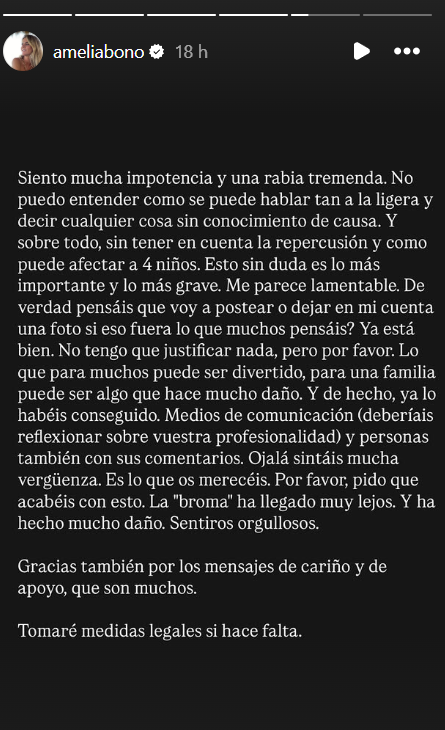 ameliabono 18 h

Siento mucha impotencia y una rabia tremenda. No puedo entender como se puede hablar tan a la ligera y decir cualquier cosa sin conocimiento de causa. Y sobre todo, sin tener en cuenta la repercusión y como puede afectar a 4 niños. Esto sin duda es lo más importante y lo más grave. Me parece lamentable. De verdad pensáis que voy a postear o dejar en mi cuenta una foto si eso fuera lo que muchos pensáis? Ya está bien. No tengo que justificar nada, pero por favor. Lo que para muchos puede ser divertido, para una familia puede ser algo que hace mucho daño. Y de hecho, ya lo habéis conseguido. Medios de comunicación (deberíais reflexionar sobre vuestra profesionalidad) y personas también con sus comentarios. Ojalá sintáis mucha vergüenza. Es lo que os merecéis. Por favor, pido que acabéis con esto. La "broma" ha llegado muy lejos. Y ha hecho mucho daño. Sentiros orgullosos.

Gracias también por los mensajes de cariño y de apoyo, que son muchos.

Tomaré medidas legales si hace falta.